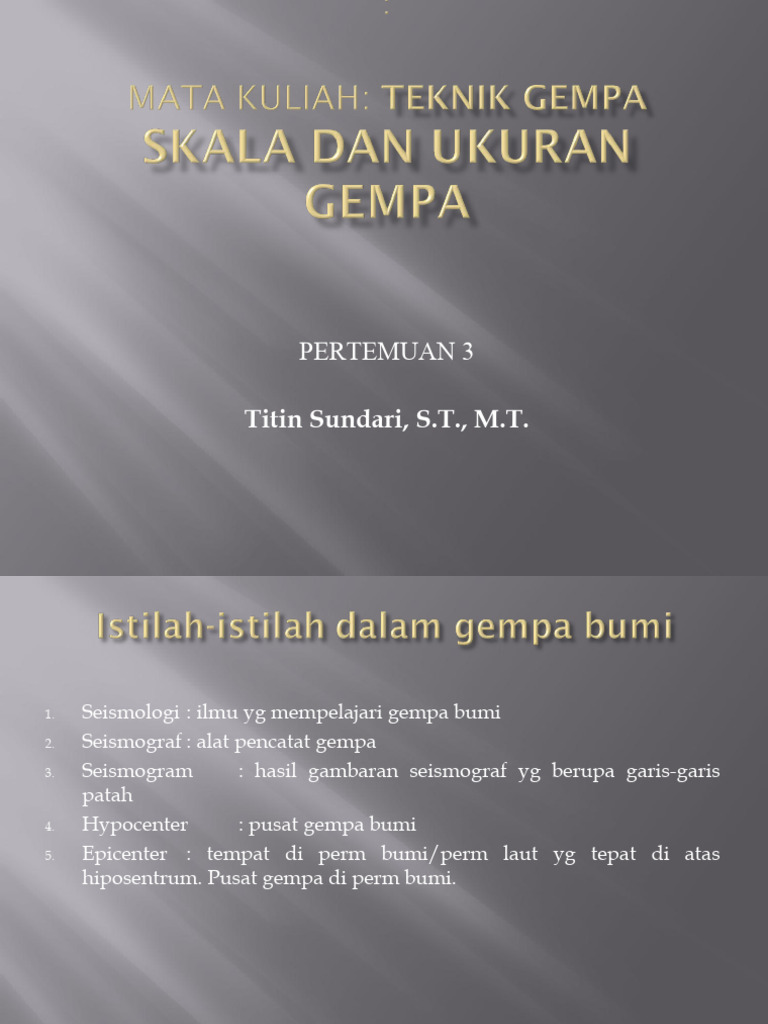 MATA KULIAH: TEKNIK GEMPA
SKALA DAN UKURAN GEMPA

PERTEMUAN 3

Titin Sundari, S.T., M.T.

Istilah-istilah dalam gempa bumi

1. Seismologi : ilmu yg mempelajari gempa bumi
2. Seismograf : alat pencatat gempa
3. Seismogram : hasil gambaran seismograf yg berupa garis-garis patah
4. Hypocenter : pusat gempa bumi
5. Epicenter : tempat di perm bumi/perm laut yg tepat di atas hiposentrum. Pusat gempa di perm bumi.